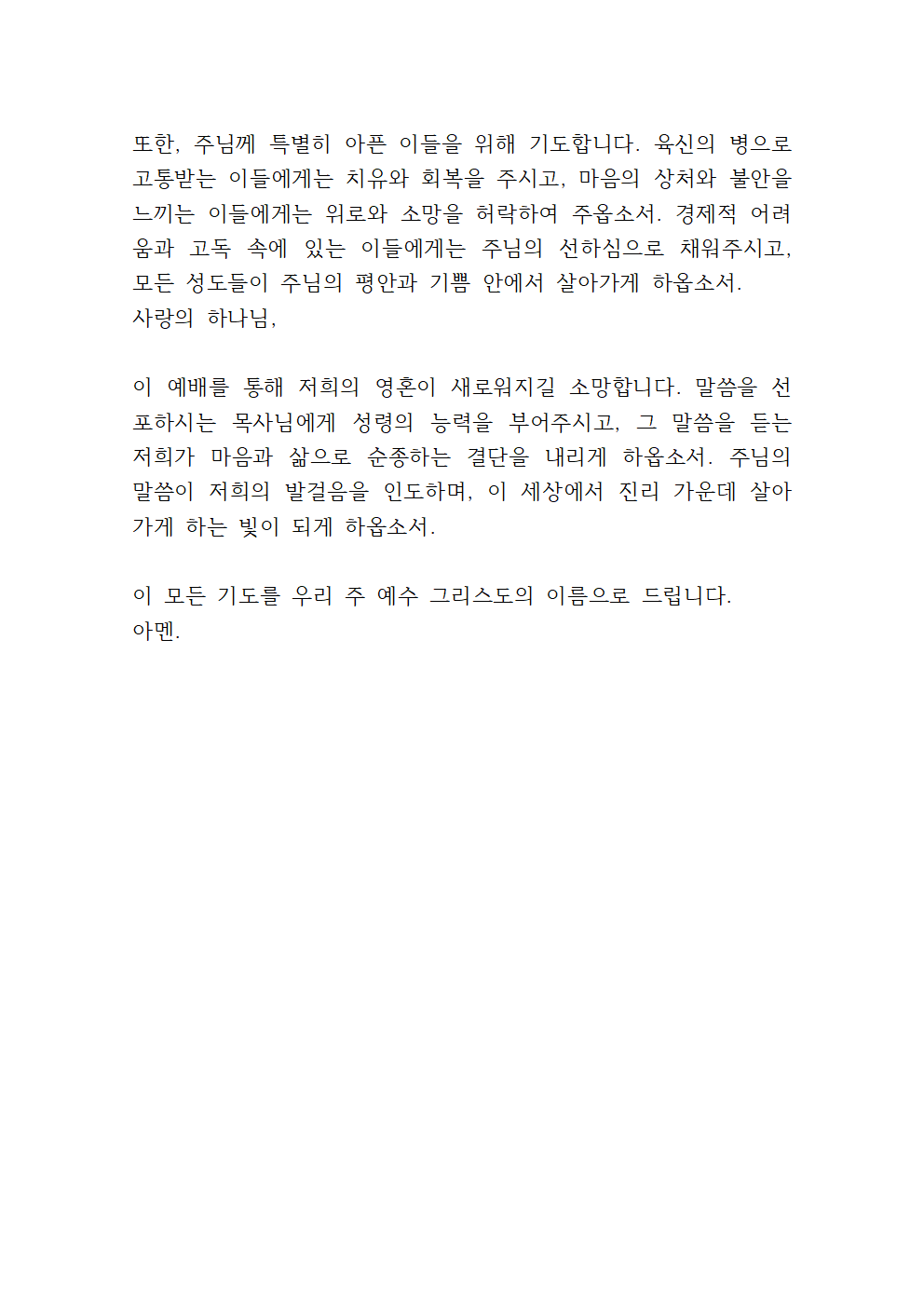 또한, 주님께 특별히 아픈 이들을 위해 기도합니다. 육신의 병으로 고통받는 이들에게는 치유와 회복을 주시고, 마음의 상처와 불안을 느끼는 이들에게는 위로와 소망을 허락하여 주옵소서. 경제적 어려움과 고독 속에 있는 이들에게는 주님의 선하심으로 채워주시고, 모든 성도들이 주님의 평안과 기쁨 안에서 살아가게 하옵소서.
사랑의 하나님,

이 예배를 통해 저희의 영혼이 새로워지길 소망합니다. 말씀을 선포하시는 목사님에게 성령의 능력을 부어주시고, 그 말씀을 듣는 저희가 마음과 삶으로 순종하는 결단을 내리게 하옵소서. 주님의 말씀이 저희의 발걸음을 인도하며, 이 세상에서 진리 가운데 살아가게 하는 빛이 되게 하옵소서.

이 모든 기도를 우리 주 예수 그리스도의 이름으로 드립니다.
아멘.